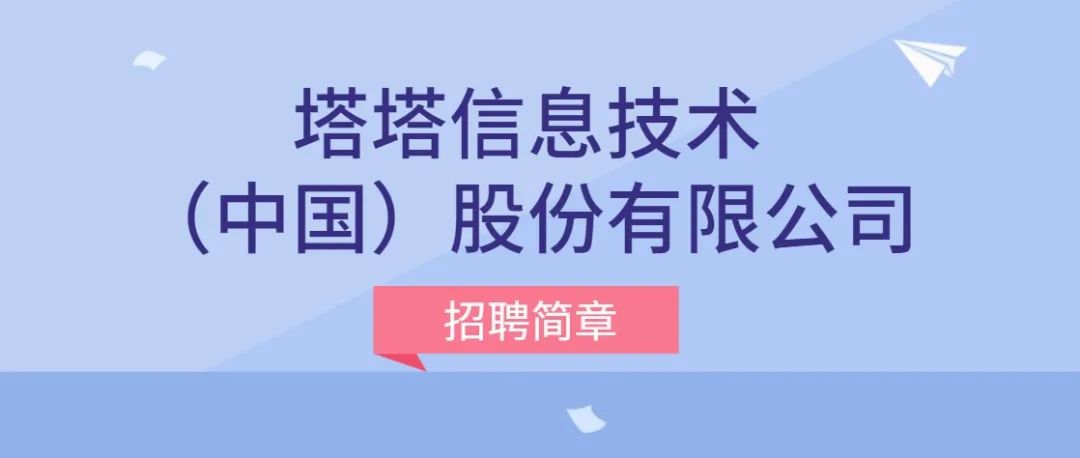 塔塔信息技术
（中国）股份有限公司

招聘简章